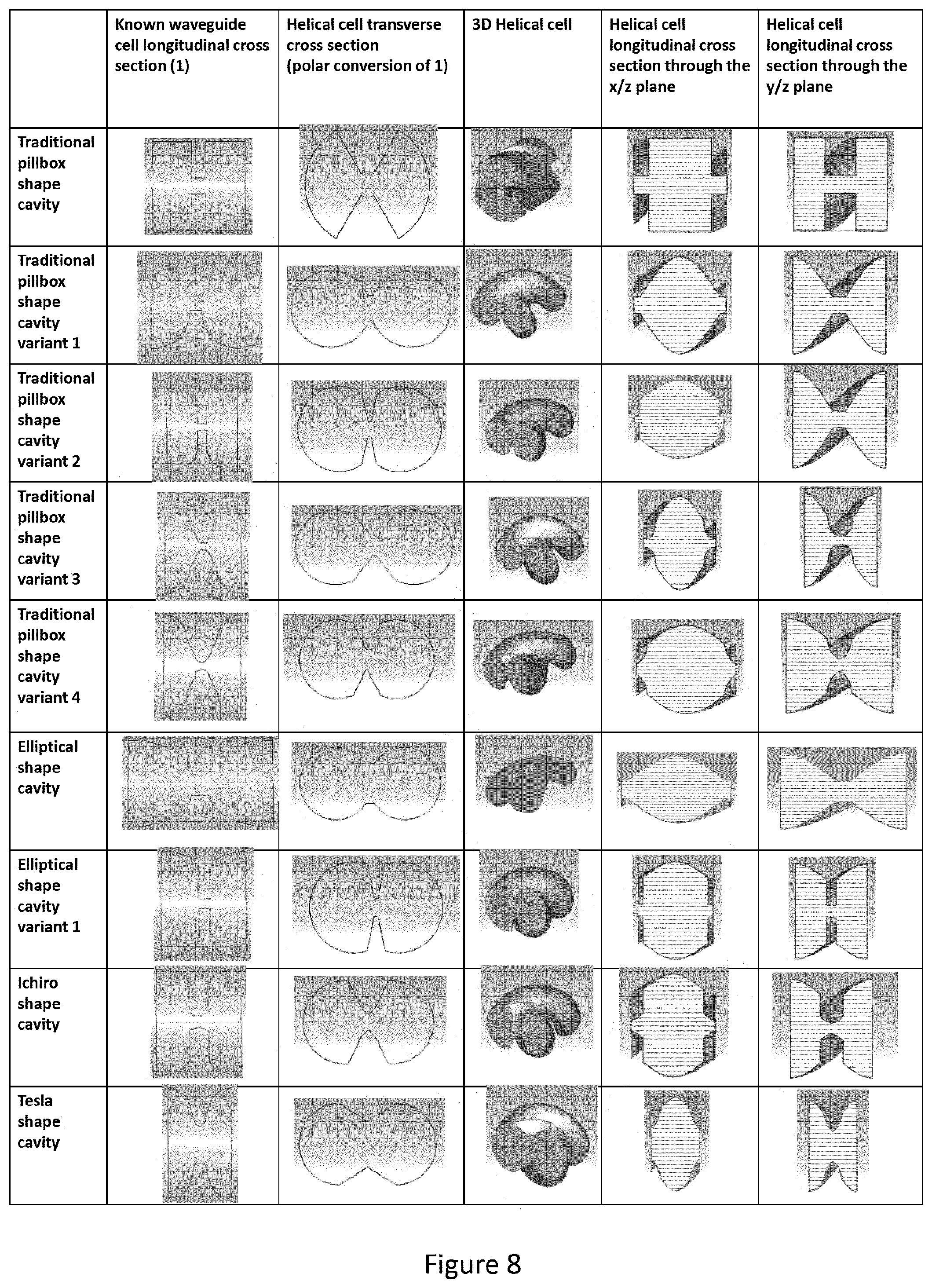 | | Known waveguide cell longitudinal cross section (1) | Helical cell transverse cross section (polar conversion of 1) | 3D Helical cell | Helical cell longitudinal cross section through the x/z plane | Helical cell longitudinal cross section through the y/z plane |
|---|---|---|---|---|---|
| Traditional pillbox shape cavity | | | | | |
| Traditional pillbox shape cavity variant 1 | | | | | |
| Traditional pillbox shape cavity variant 2 | | | | | |
| Traditional pillbox shape cavity variant 3 | | | | | |
| Traditional pillbox shape cavity variant 4 | | | | | |
| Elliptical shape cavity | | | | | |
| Elliptical shape cavity variant 1 | | | | | |
| Ichiro shape cavity | | | | | |
| Tesla shape cavity | | | | | |

Figure 8